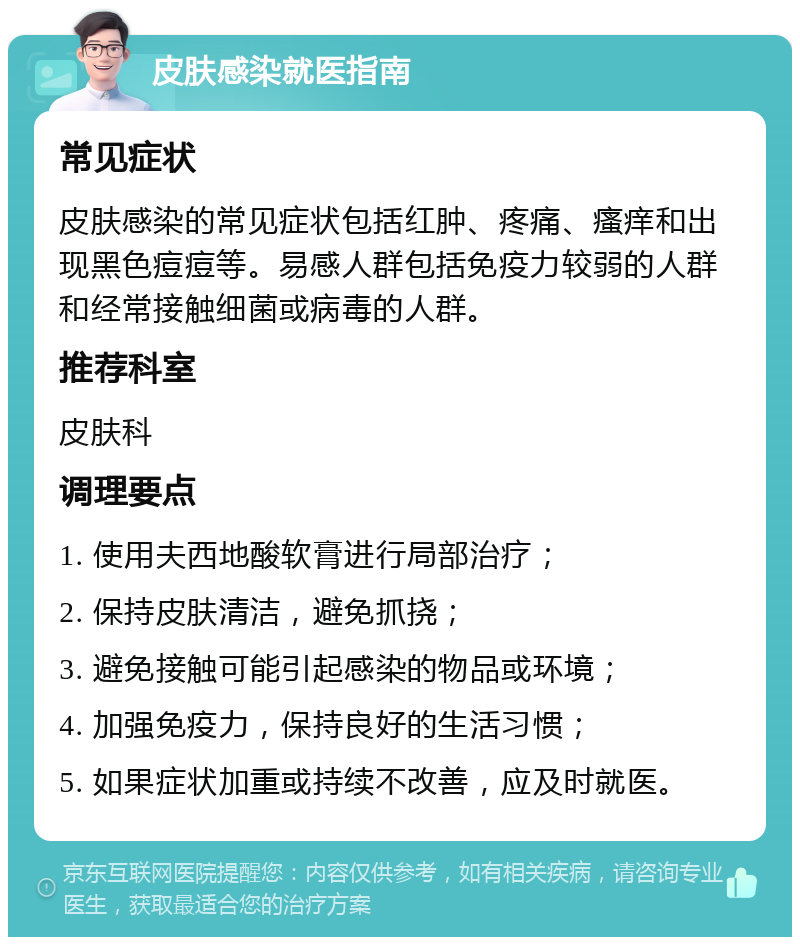 皮肤感染就医指南

常见症状

皮肤感染的常见症状包括红肿、疼痛、瘙痒和出现黑色痘痘等。易感人群包括免疫力较弱的人群和经常接触细菌或病毒的人群。

推荐科室

皮肤科

调理要点

1. 使用夫西地酸软膏进行局部治疗；

2. 保持皮肤清洁，避免抓挠；

3. 避免接触可能引起感染的物品或环境；

4. 加强免疫力，保持良好的生活习惯；

5. 如果症状加重或持续不改善，应及时就医。

京东互联网医院提醒您：内容仅供参考，如有相关疾病，请咨询专业医生，获取最适合您的治疗方案